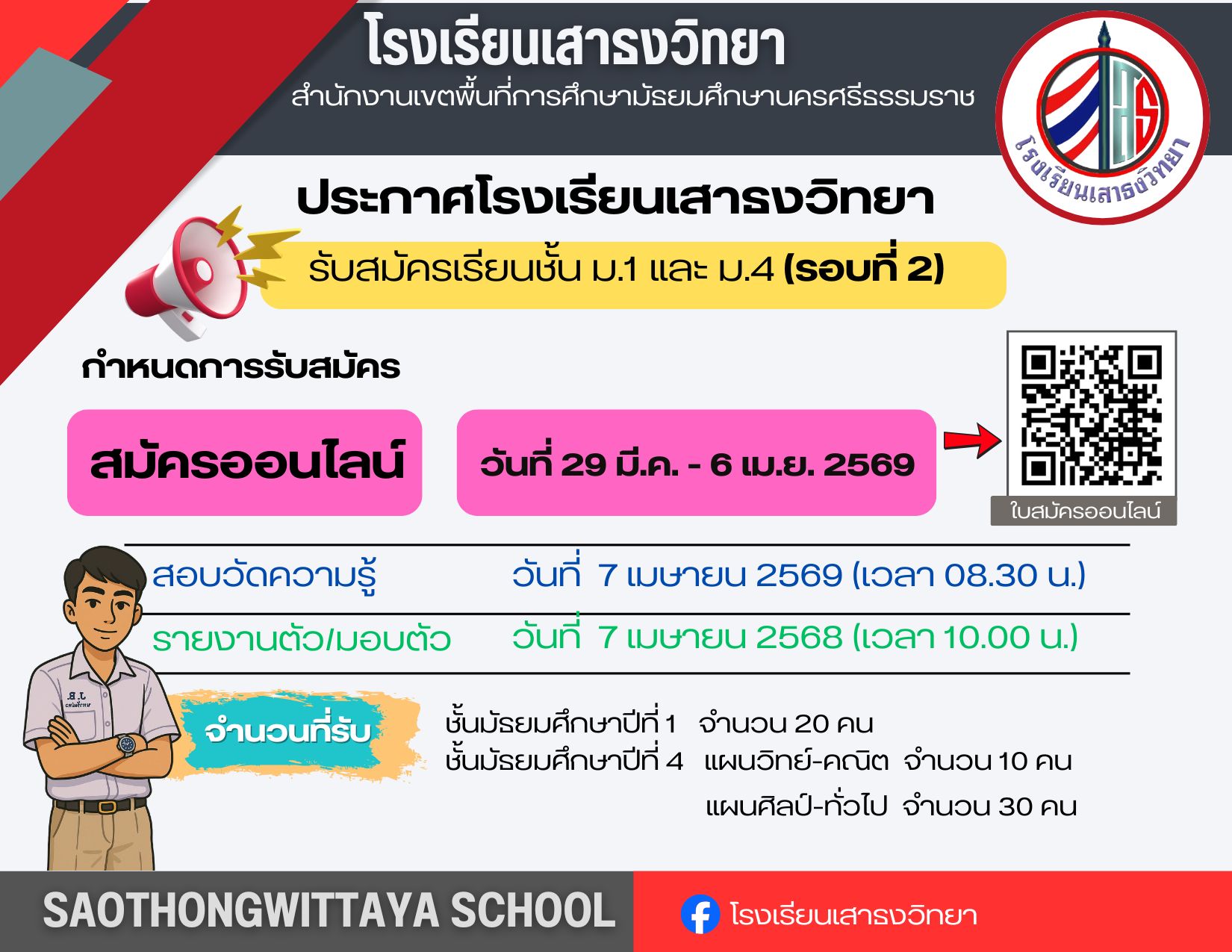 โรงเรียนเสาธงวิทยา
สำนักงานเขตพื้นที่การศึกษามัธยมศึกษานครศรีธรรมราช

โรงเรียนเสาธงวิทยา

ประกาศโรงเรียนเสาธงวิทยา

รับสมัครเรียนชั้น ม.1 และ ม.4 (รอบที่ 2)

กำหนดการรับสมัคร

สมัครออนไลน์

วันที่ 29 มี.ค. - 6 เม.ย. 2569

ใบสมัครออนไลน์

สอบวัดความรู้ วันที่ 7 เมษายน 2569 (เวลา 08.30 น.)

รายงานตัว/มอบตัว วันที่ 7 เมษายน 2568 (เวลา 10.00 น.)

จำนวนที่รับ

ชั้นมัธยมศึกษาปีที่ 1 จำนวน 20 คน
ชั้นมัธยมศึกษาปีที่ 4 แผนวิทย์-คณิต จำนวน 10 คน
แผนศิลป์-ทั่วไป จำนวน 30 คน

SAOTHONGWITTAYA SCHOOL

โรงเรียนเสาธงวิทยา